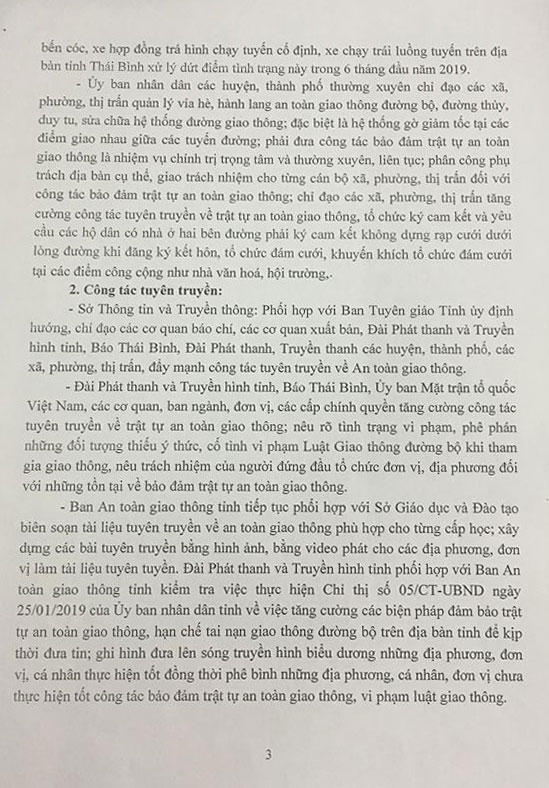 bến cóc, xe hợp đồng trá hình chạy tuyến cố định, xe chạy trái luồng tuyến trên địa bàn tỉnh Thái Bình xử lý dứt điểm tình trạng này trong 6 tháng đầu năm 2019.

- Ủy ban nhân dân các huyện, thành phố thường xuyên chỉ đạo các xã, phường, thị trấn quản lý vỉa hè, hành lang an toàn giao thông đường bộ, đường thủy, duy tu, sửa chữa hệ thống đường giao thông; đặc biệt là hệ thống gờ giảm tốc tại các điểm giao nhau giữa các tuyến đường; phải đưa công tác bảo đảm trật tự an toàn giao thông là nhiệm vụ chính trị trọng tâm và thường xuyên, liên tục; phân công phụ trách địa bàn cụ thể, giao trách nhiệm cho từng cán bộ xã, phường, thị trấn đối với công tác bảo đảm trật tự an toàn giao thông; chỉ đạo các xã, phường, thị trấn tăng cường công tác tuyên truyền về trật tự an toàn giao thông, tổ chức ký cam kết và yêu cầu các hộ dân có nhà ở hai bên đường phải ký cam kết không dựng rạp cưới dưới lòng đường khi đăng ký kết hôn, tổ chức đám cưới, khuyến khích tổ chức đám cưới tại các điểm công cộng như nhà văn hoá, hội trường,.

2. Công tác tuyên truyền:

- Sở Thông tin và Truyền thông: Phối hợp với Ban Tuyên giáo Tỉnh ủy định hướng, chỉ đạo các cơ quan báo chí, các cơ quan xuất bản, Đài Phát thanh và Truyền hình tỉnh, Báo Thái Bình, Đài Phát thanh, Truyền thanh các huyện, thành phố, các xã, phường, thị trấn, đẩy mạnh công tác tuyên truyền về An toàn giao thông.

- Đài Phát thanh và Truyền hình tỉnh, Báo Thái Bình, Ủy ban Mặt trận tổ quốc Việt Nam, các cơ quan, ban ngành, đơn vị, các cấp chính quyền tăng cường công tác tuyên truyền về trật tự an toàn giao thông; nêu rõ tình trạng vi phạm, phê phán những đối tượng thiếu ý thức, cố tình vi phạm Luật Giao thông đường bộ khi tham gia giao thông, nêu trách nhiệm của người đứng đầu tổ chức đơn vị, địa phương đối với những tồn tại về bảo đảm trật tự an toàn giao thông.

- Ban An toàn giao thông tỉnh tiếp tục phối hợp với Sở Giáo dục và Đào tạo biên soạn tài liệu tuyên truyền về an toàn giao thông phù hợp cho từng cấp học; xây dựng các bài tuyên truyền bằng hình ảnh, bằng video phát cho các địa phương, đơn vị làm tài liệu tuyên tuyền. Đài Phát thanh và Truyền hình tỉnh phối hợp với Ban An toàn giao thông tỉnh kiểm tra việc thực hiện Chỉ thị số 05/CT-UBND ngày 25/01/2019 của Ủy ban nhân dân tỉnh về việc tăng cường các biện pháp đảm bảo trật tự an toàn giao thông, hạn chế tai nạn giao thông đường bộ trên địa bàn tỉnh để kịp thời đưa tin; ghi hình đưa lên sóng truyền hình biểu dương những địa phương, đơn vị, cá nhân thực hiện tốt đồng thời phê bình những địa phương, cá nhân, đơn vị chưa thực hiện tốt công tác bảo đảm trật tự an toàn giao thông, vi phạm luật giao thông.

3